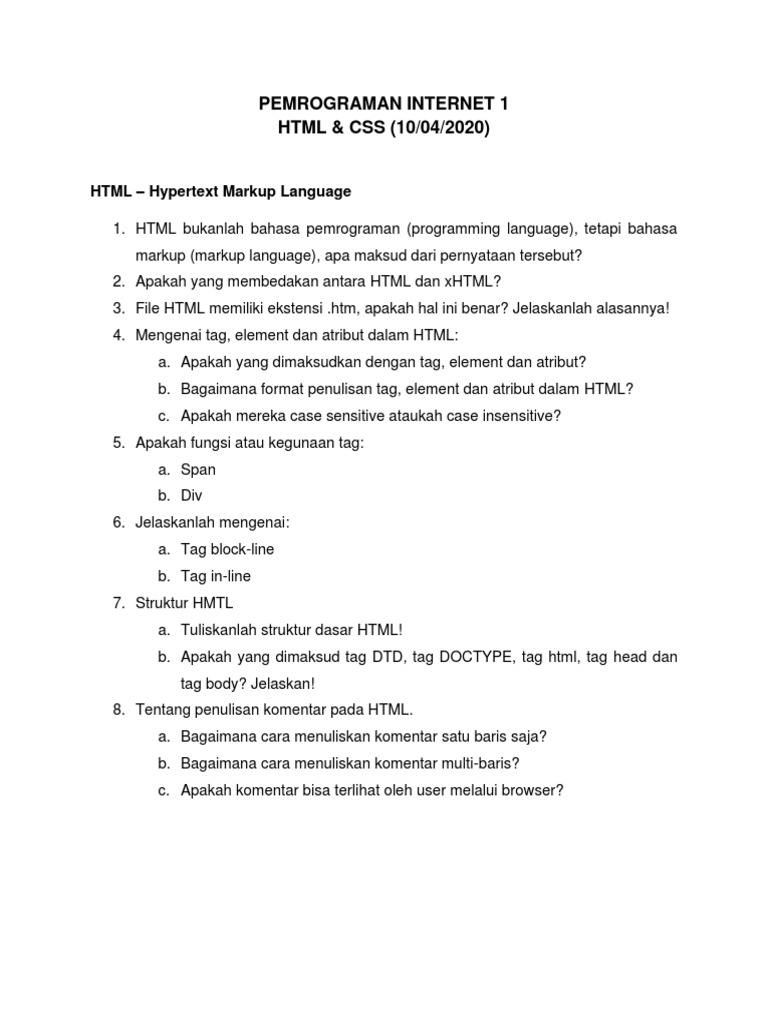 PEMROGRAMAN INTERNET 1
HTML & CSS (10/04/2020)

HTML – Hypertext Markup Language

1. HTML bukanlah bahasa pemrograman (programming language), tetapi bahasa markup (markup language), apa maksud dari pernyataan tersebut?
2. Apakah yang membedakan antara HTML dan xHTML?
3. File HTML memiliki ekstensi .htm, apakah hal ini benar? Jelaskanlah alasannya!
4. Mengenai tag, element dan atribut dalam HTML:
   a. Apakah yang dimaksudkan dengan tag, element dan atribut?
   b. Bagaimana format penulisan tag, element dan atribut dalam HTML?
   c. Apakah mereka case sensitive ataukah case insensitive?
5. Apakah fungsi atau kegunaan tag:
   a. Span
   b. Div
6. Jelaskanlah mengenai:
   a. Tag block-line
   b. Tag in-line
7. Struktur HMTL
   a. Tuliskanlah struktur dasar HTML!
   b. Apakah yang dimaksud tag DTD, tag DOCTYPE, tag html, tag head dan tag body? Jelaskan!
8. Tentang penulisan komentar pada HTML.
   a. Bagaimana cara menuliskan komentar satu baris saja?
   b. Bagaimana cara menuliskan komentar multi-baris?
   c. Apakah komentar bisa terlihat oleh user melalui browser?